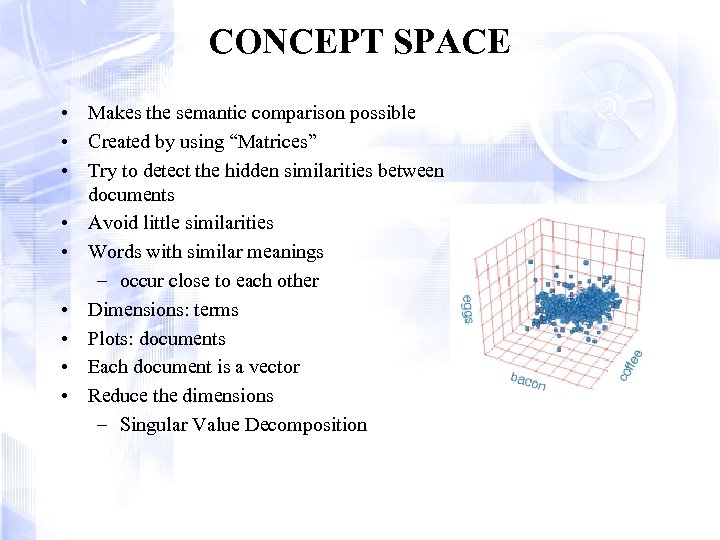 CONCEPT SPACE

• Makes the semantic comparison possible
• Created by using “Matrices”
• Try to detect the hidden similarities between documents
• Avoid little similarities
• Words with similar meanings
 – occur close to each other
• Dimensions: terms
• Plots: documents
• Each document is a vector
• Reduce the dimensions
 – Singular Value Decomposition

eggs
bacon
coffee